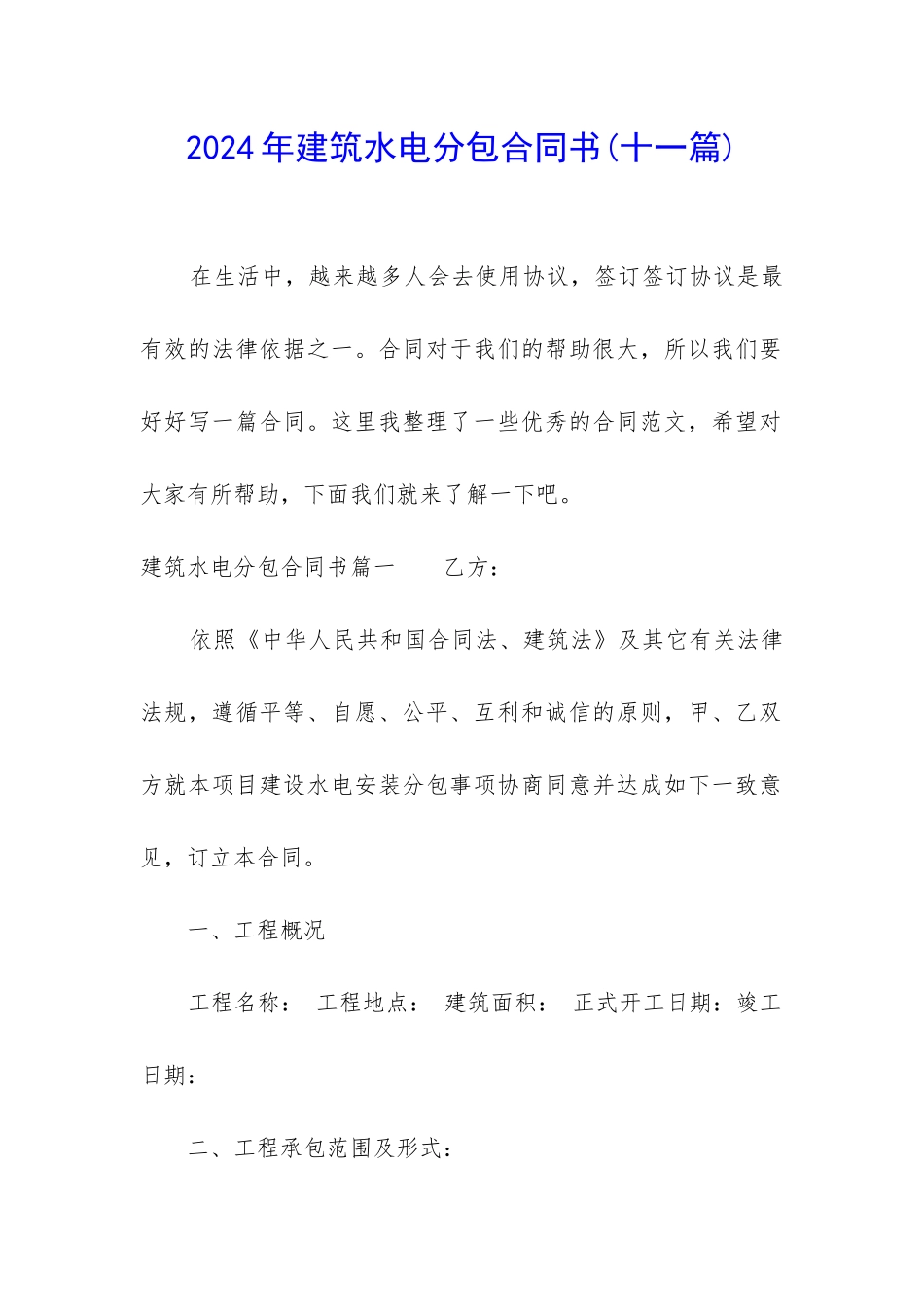 2024年建筑水电分包合同书(十一篇)

在生活中，越来越多人会去使用协议，签订签订协议是最有效的法律依据之一。合同对于我们的帮助很大，所以我们要好好写一篇合同。这里我整理了一些优秀的合同范文，希望对大家有所帮助，下面我们就来了解一下吧。

建筑水电分包合同书篇一　　乙方：

依照《中华人民共和国合同法、建筑法》及其它有关法律法规，遵循平等、自愿、公平、互利和诚信的原则，甲、乙双方就本项目建设水电安装分包事项协商同意并达成如下一致意见，订立本合同。

一、工程概况

工程名称：　工程地点：　建筑面积：　正式开工日期：竣工日期：

二、工程承包范围及形式：